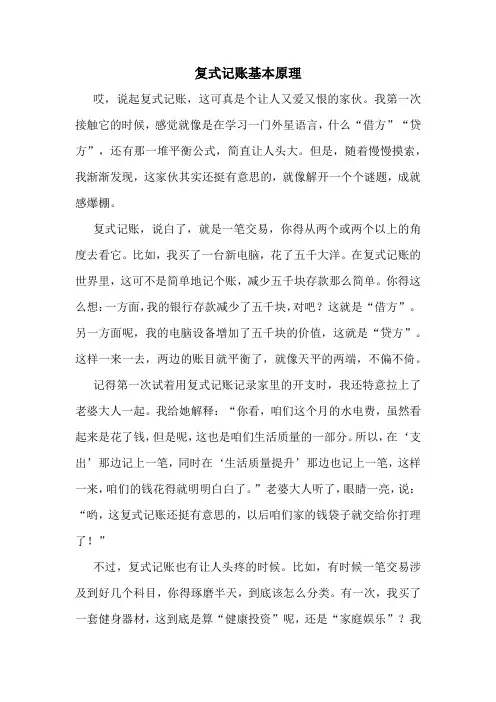 复式记账基本原理

哎，说起复式记账，这可真是个让人又爱又恨的家伙。我第一次接触它的时候，感觉就像是在学习一门外星语言，什么“借方”“贷方”，还有那一堆平衡公式，简直让人头大。但是，随着慢慢摸索，我渐渐发现，这家伙其实还挺有意思的，就像解开一个个谜题，成就感爆棚。

复式记账，说白了，就是一笔交易，你得从两个或两个以上的角度去看它。比如，我买了一台新电脑，花了五千大洋。在复式记账的世界里，这可不是简单地记个账，减少五千块存款那么简单。你得这么想：一方面，我的银行存款减少了五千块，对吧？这就是“借方”。另一方面呢，我的电脑设备增加了五千块的价值，这就是“贷方”。这样一来一去，两边的账目就平衡了，就像天平的两端，不偏不倚。

记得第一次试着用复式记账记录家里的开支时，我还特意拉上了老婆大人一起。我给她解释：“你看，咱们这个月的水电费，虽然看起来是花了钱，但是呢，这也是咱们生活质量的一部分。所以，在‘支出’那边记上一笔，同时在‘生活质量提升’那边也记上一笔，这样一来，咱们的钱花得就明明白白了。”老婆大人听了，眼睛一亮，说：“哟，这复式记账还挺有意思的，以后咱们家的钱袋子就交给你打理了！”

不过，复式记账也有让人头疼的时候。比如，有时候一笔交易涉及到好几个科目，你得琢磨半天，到底该怎么分类。有一次，我买了一套健身器材，这到底是算“健康投资”呢，还是“家庭娱乐”？我